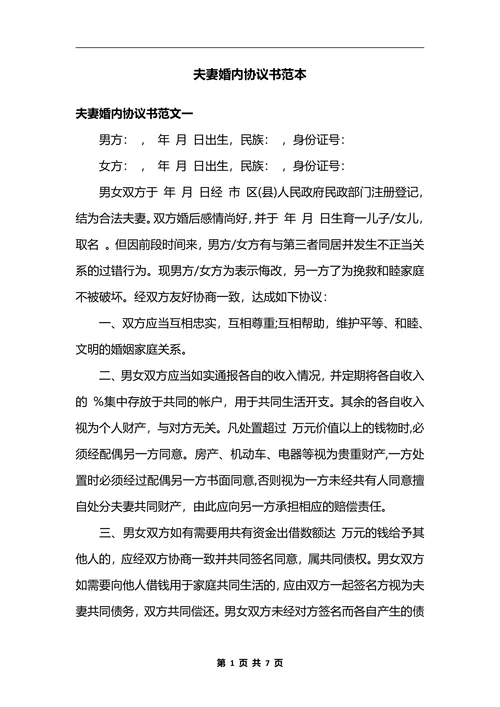 夫妻婚内协议书范本

夫妻婚内协议书范文一

男方： ， 年 月 日出生，民族： ，身份证号：

女方： ， 年 月 日出生，民族： ，身份证号：

男女双方于 年 月 日经 市 区(县)人民政府民政部门注册登记，结为合法夫妻。双方婚后感情尚好，并于 年 月 日生育一儿子/女儿，取名 。但因前段时间来，男方/女方有与第三者同居并发生不正当关系的过错行为。现男方/女方为表示悔改，另一方了为挽救和睦家庭不被破坏。经双方友好协商一致，达成如下协议：

一、双方应当互相忠实，互相尊重;互相帮助，维护平等、和睦、文明的婚姻家庭关系。

二、男女双方应当如实通报各自的收入情况，并定期将各自收入的 %集中存放于共同的帐户，用于共同生活开支。其余的各自收入视为个人财产，与对方无关。凡处置超过 万元价值以上的钱物时,必须经配偶另一方同意。房产、机动车、电器等视为贵重财产,一方处置时必须经过配偶另一方书面同意,否则视为一方未经共有人同意擅自处分夫妻共同财产，由此应向另一方承担相应的赔偿责任。

三、男女双方如有需要用共有资金出借数额达 万元的钱给予其他人的，应经双方协商一致并共同签名同意，属共同债权。男女双方如需要向他人借钱用于家庭共同生活的，应由双方一起签名方视为夫妻共同债务，双方共同偿还。男女双方未经对方签名而各自产生的债

第 1 页 共 7 页